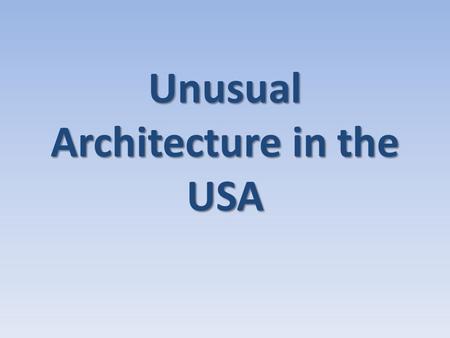 Unusual Architecture in the USA